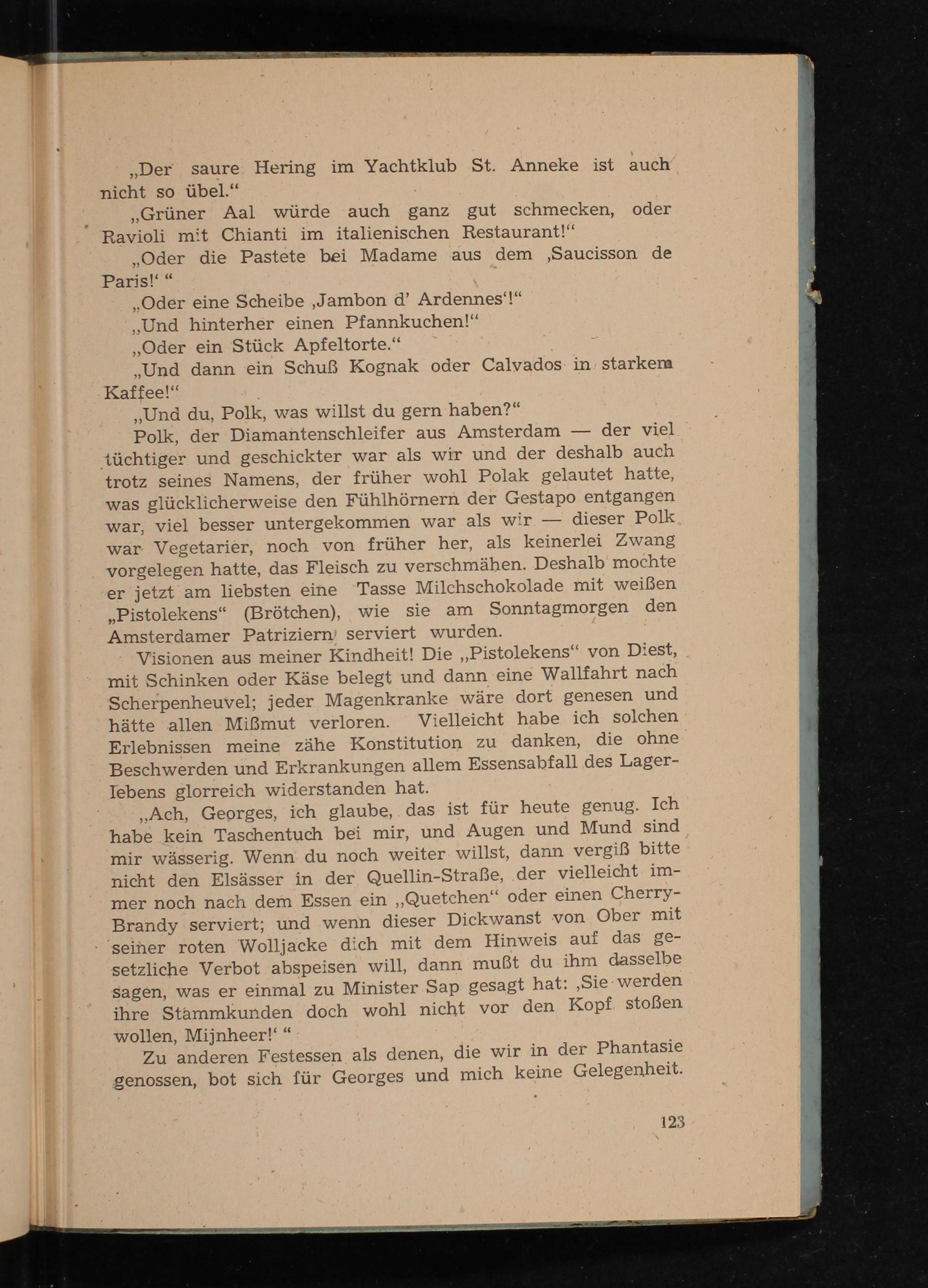 „Der saure Hering im Yachtklub St. Anneke ist auch nicht so übel.“

„Grüner Aal würde auch ganz gut schmecken, oder Ravioli mit Chianti im italienischen Restaurant!“

„Oder die Pastete bei Madame aus dem ‚Saucisson de Paris!‘ “

„Oder eine Scheibe ‚Jambon d’ Ardennes‘!“

„Und hinterher einen Pfannkuchen!“

„Oder ein Stück Apfeltorte.“

„Und dann ein Schuß Kognak oder Calvados in starkem Kaffee!“

„Und du, Polk, was willst du gern haben?“

Polk, der Diamantenschleifer aus Amsterdam — der viel tüchtiger und geschickter war als wir und der deshalb auch trotz seines Namens, der früher wohl Polak gelautet hatte, was glücklicherweise den Fühlhörnern der Gestapo entgangen war, viel besser untergekommen war als wir — dieser Polk war Vegetarier, noch von früher her, als keinerlei Zwang vorgelegen hatte, das Fleisch zu verschmähen. Deshalb mochte er jetzt am liebsten eine Tasse Milchschokolade mit weißen „Pistolekens“ (Brötchen), wie sie am Sonntagmorgen den Amsterdamer Patriziern serviert wurden.

Visionen aus meiner Kindheit! Die „Pistolekens“ von Diest, mit Schinken oder Käse belegt und dann eine Wallfahrt nach Scherpenheuvel; jeder Magenkranke wäre dort genesen und hätte allen Mißmut verloren. Vielleicht habe ich solchen Erlebnissen meine zähe Konstitution zu danken, die ohne Beschwerden und Erkrankungen allem Essensabfall des Lagerlebens glorreich widerstanden hat.

„Ach, Georges, ich glaube, das ist für heute genug. Ich habe kein Taschentuch bei mir, und Augen und Mund sind mir wässerig. Wenn du noch weiter willst, dann vergiß bitte nicht den Elsässer in der Quellin-Straße, der vielleicht immer noch nach dem Essen ein „Quetchen“ oder einen Cherry-Brandy serviert; und wenn dieser Dickwanst von Ober mit seiner roten Wolljacke dich mit dem Hinweis auf das gesetzliche Verbot abspeisen will, dann mußt du ihm dasselbe sagen, was er einmal zu Minister Sap gesagt hat: ‚Sie werden ihre Stammkunden doch wohl nicht vor den Kopf stoßen wollen, Mijnheer!‘ “

Zu anderen Festessen als denen, die wir in der Phantasie genossen, bot sich für Georges und mich keine Gelegenheit.

123